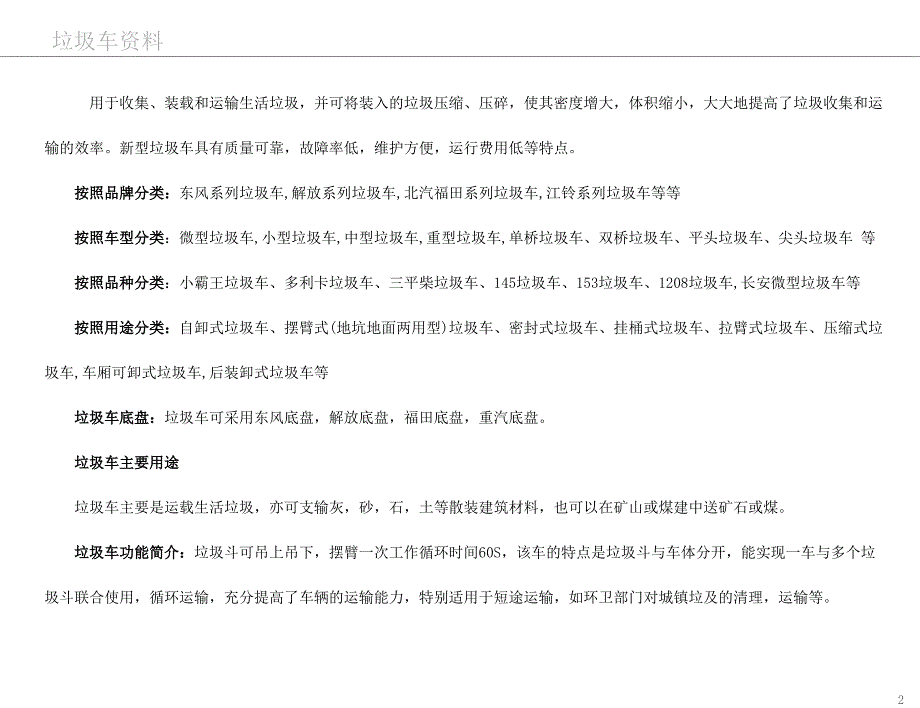 垃圾车资料

用于收集、装载和运输生活垃圾，并可将装入的垃圾压缩、压碎，使其密度增大，体积缩小，大大地提高了垃圾收集和运输的效率。新型垃圾车具有质量可靠，故障率低，维护方便，运行费用低等特点。

按照品牌分类：东风系列垃圾车,解放系列垃圾车,北汽福田系列垃圾车,江铃系列垃圾车等等

按照车型分类：微型垃圾车,小型垃圾车,中型垃圾车,重型垃圾车,单桥垃圾车、双桥垃圾车、平头垃圾车、尖头垃圾车 等

按照品种分类：小霸王垃圾车、多利卡垃圾车、三平柴垃圾车、145垃圾车、153垃圾车、1208垃圾车,长安微型垃圾车等

按照用途分类：自卸式垃圾车、摆臂式(地坑地面两用型)垃圾车、密封式垃圾车、挂桶式垃圾车、拉臂式垃圾车、压缩式垃圾车,车厢可卸式垃圾车,后装卸式垃圾车等

垃圾车底盘：垃圾车可采用东风底盘，解放底盘，福田底盘，重汽底盘。

垃圾车主要用途

垃圾车主要是运载生活垃圾，亦可支输灰，砂，石，土等散装建筑材料，也可以在矿山或煤建中送矿石或煤。

垃圾车功能简介：垃圾斗可吊上吊下，摆臂一次工作循环时间60S，该车的特点是垃圾斗与车体分开，能实现一车与多个垃圾斗联合使用，循环运输，充分提高了车辆的运输能力，特别适用于短途运输，如环卫部门对城镇垃及的清理，运输等。

2